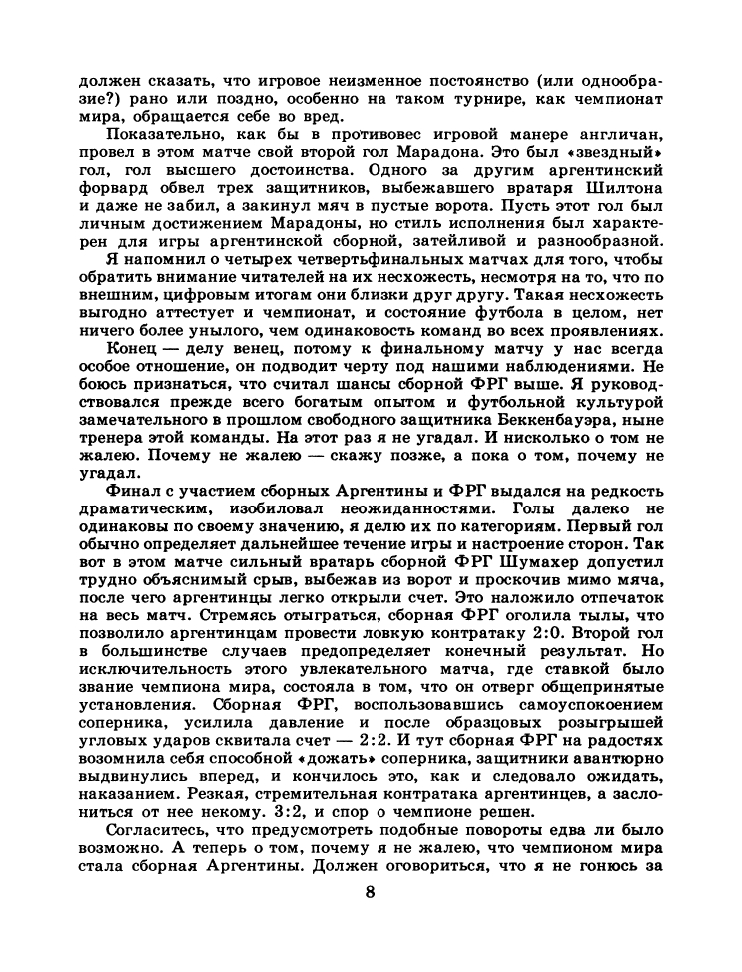 должен сказать, что игровое неизменное постоянство (или однообразие?) рано или поздно, особенно на таком турнире, как чемпионат мира, обращается себе во вред.

Показательно, как бы в противовес игровой манере англичан, провел в этом матче свой второй гол Марадона. Это был «звездный» гол, гол высшего достоинства. Одного за другим аргентинский форвард обвел трех защитников, выбежавшего вратаря Шилтона и даже не забил, а закинул мяч в пустые ворота. Пусть этот гол был личным достижением Марадоны, но стиль исполнения был характерен для игры аргентинской сборной, затейливой и разнообразной.

Я напомнил о четырех четвертьфинальных матчах для того, чтобы обратить внимание читателей на их несхожесть, несмотря на то, что по внешним, цифровым итогам они близки друг другу. Такая несхожесть выгодно аттестует и чемпионат, и состояние футбола в целом, нет ничего более унылого, чем одинаковость команд во всех проявлениях.

Конец — делу венец, потому к финальному матчу у нас всегда особое отношение, он подводит черту под нашими наблюдениями. Не боюсь признаться, что считал шансы сборной ФРГ выше. Я руководствовался прежде всего богатым опытом и футбольной культурой замечательного в прошлом свободного защитника Беккенбауэра, ныне тренера этой команды. На этот раз я не угадал. И нисколько о том не жалею. Почему не жалею — скажу позже, а пока о том, почему не угадал.

Финал с участием сборных Аргентины и ФРГ выдался на редкость драматическим, изобиловал неожиданностями. Голы далеко не одинаковы по своему значению, я делю их по категориям. Первый гол обычно определяет дальнейшее течение игры и настроение сторон. Так вот в этом матче сильный вратарь сборной ФРГ Шумахер допустил трудно объяснимый срыв, выбежав из ворот и проскочив мимо мяча, после чего аргентинцы легко открыли счет. Это наложило отпечаток на весь матч. Стремясь отыграться, сборная ФРГ оголила тылы, что позволило аргентинцам провести ловкую контратаку 2:0. Второй гол в большинстве случаев предопределяет конечный результат. Но исключительность этого увлекательного матча, где ставкой было звание чемпиона мира, состояла в том, что он отверг общепринятые установления. Сборная ФРГ, воспользовавшись самоуспокоением соперника, усилила давление и после образцовых розыгрышей угловых ударов сквитала счет — 2:2. И тут сборная ФРГ на радостях возомнила себя способной «дожать» соперника, защитники авантюрно выдвинулись вперед, и кончилось это, как и следовало ожидать, наказанием. Резкая, стремительная контратака аргентинцев, а заслониться от нее некому. 3:2, и спор о чемпионе решен.

Согласитесь, что предусмотреть подобные повороты едва ли было возможно. А теперь о том, почему я не жалею, что чемпионом мира стала сборная Аргентины. Должен оговориться, что я не гонюсь за

8